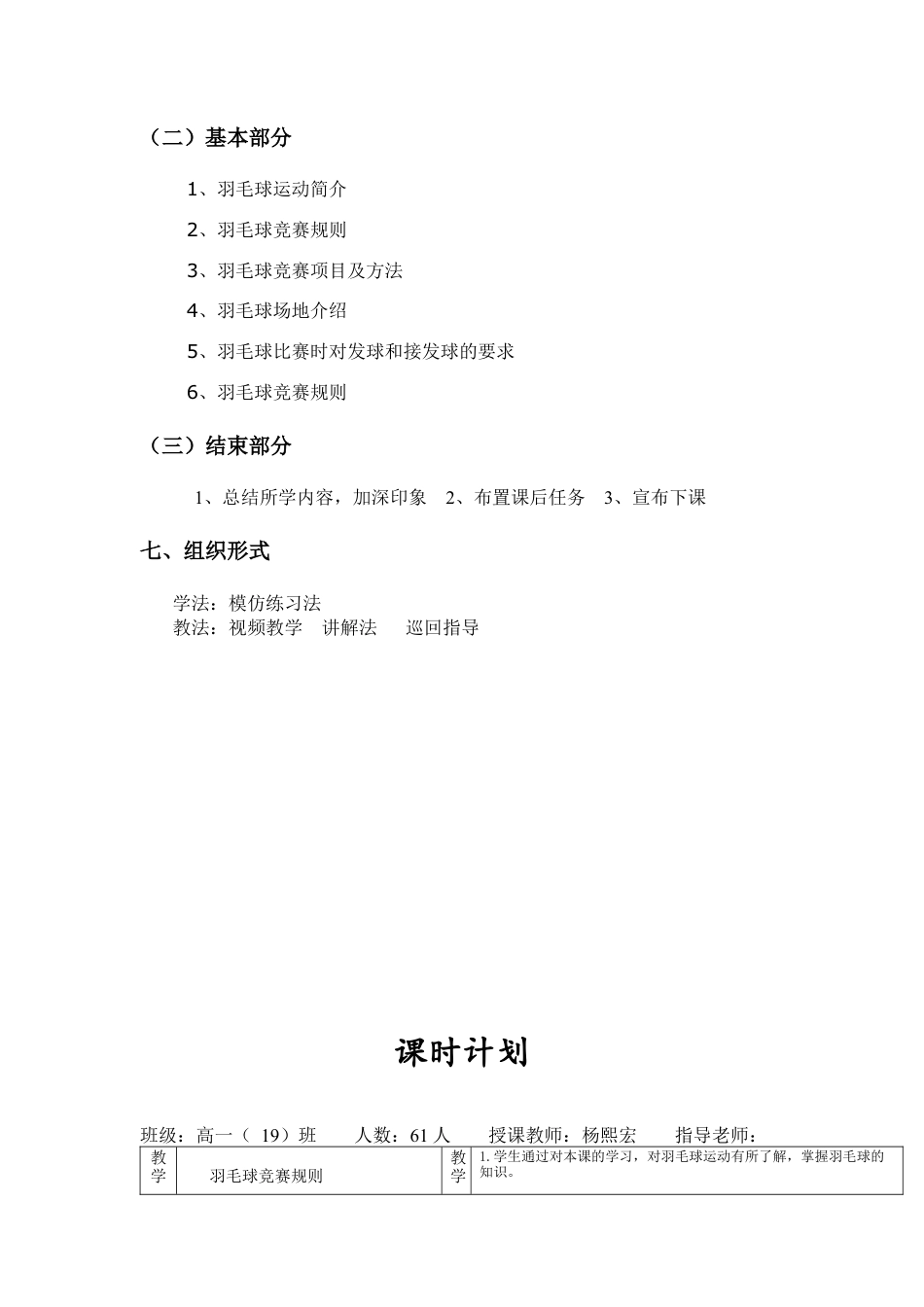 （二）基本部分

1、羽毛球运动简介

2、羽毛球竞赛规则

3、羽毛球竞赛项目及方法

4、羽毛球场地介绍

5、羽毛球比赛时对发球和接发球的要求

6、羽毛球竞赛规则

（三）结束部分

1、总结所学内容，加深印象　2、布置课后任务　3、宣布下课

七、组织形式

学法：模仿练习法
教法：视频教学　讲解法　巡回指导

课时计划

班级：高一（ 19）班　人数：61 人　授课教师：杨熙宏　指导老师：

| 教学 | 羽毛球竞赛规则 | 教学 | 1. 学生通过对本课的学习，对羽毛球运动有所了解，掌握羽毛球的知识。 |
|---|---|---|---|